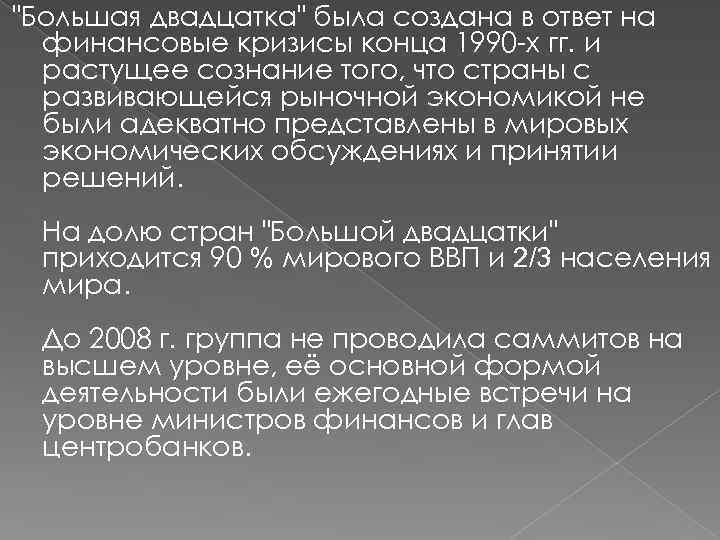 "Большая двадцатка" была создана в ответ на финансовые кризисы конца 1990-х гг. и растущее сознание того, что страны с развивающейся рыночной экономикой не были адекватно представлены в мировых экономических обсуждениях и принятии решений.

На долю стран "Большой двадцатки" приходится 90 % мирового ВВП и 2/3 населения мира.

До 2008 г. группа не проводила саммитов на высшем уровне, её основной формой деятельности были ежегодные встречи на уровне министров финансов и глав центробанков.